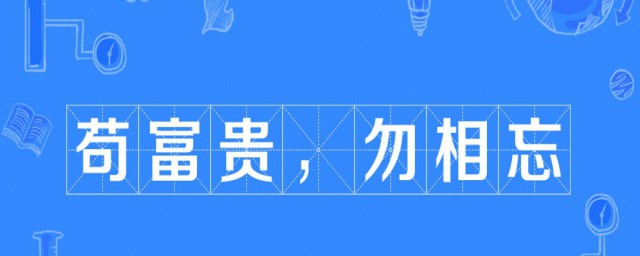 苟富贵，勿相忘